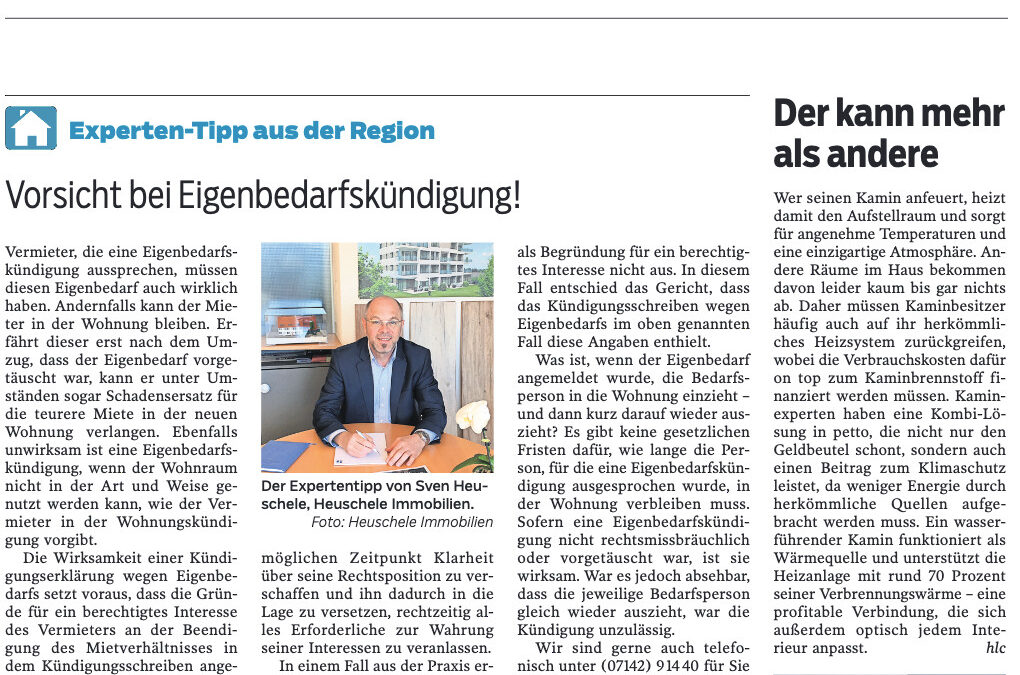 Experten-Tipp aus der Region

Vorsicht bei Eigenbedarfskündigung!

Vermieter, die eine Eigenbedarfskündigung aussprechen, müssen diesen Eigenbedarf auch wirklich haben. Andernfalls kann der Mieter in der Wohnung bleiben. Erfährt dieser erst nach dem Umzug, dass der Eigenbedarf vorgetäuscht war, kann er unter Umständen sogar Schadensersatz für die teurere Miete in der neuen Wohnung verlangen. Ebenfalls unwirksam ist eine Eigenbedarfskündigung, wenn der Wohnraum nicht in der Art und Weise genutzt werden kann, wie der Vermieter in der Wohnungskündigung vorgibt.

Die Wirksamkeit einer Kündigungserklärung wegen Eigenbedarfs setzt voraus, dass die Gründe für ein berechtigtes Interesse des Vermieters an der Beendigung des Mietverhältnisses in dem Kündigungsschreiben ange-

Der Expertentipp von Sven Heuschele, Heuschele Immobilien.
Foto: Heuschele Immobilien

möglichen Zeitpunkt Klarheit über seine Rechtsposition zu verschaffen und ihn dadurch in die Lage zu versetzen, rechtzeitig alles Erforderliche zur Wahrung seiner Interessen zu veranlassen.

In einem Fall aus der Praxis er-

als Begründung für ein berechtigtes Interesse nicht aus. In diesem Fall entschied das Gericht, dass das Kündigungsschreiben wegen Eigenbedarfs im oben genannten Fall diese Angaben enthielt.

Was ist, wenn der Eigenbedarf angemeldet wurde, die Bedarfsperson in die Wohnung einzieht – und dann kurz darauf wieder auszieht? Es gibt keine gesetzlichen Fristen dafür, wie lange die Person, für die eine Eigenbedarfskündigung ausgesprochen wurde, in der Wohnung verbleiben muss. Sofern eine Eigenbedarfskündigung nicht rechtsmissbräuchlich oder vorgetäuscht war, ist sie wirksam. War es jedoch absehbar, dass die jeweilige Bedarfsperson gleich wieder auszieht, war die Kündigung unzulässig.

Wir sind gerne auch telefonisch unter (07142) 914 40 für Sie

Der kann mehr als andere

Wer seinen Kamin anfeuert, heizt damit den Aufstellraum und sorgt für angenehme Temperaturen und eine einzigartige Atmosphäre. Andere Räume im Haus bekommen davon leider kaum bis gar nichts ab. Daher müssen Kaminbesitzer häufig auch auf ihr herkömmliches Heizsystem zurückgreifen, wobei die Verbrauchskosten dafür on top zum Kaminbrennstoff finanziert werden müssen. Kaminexperten haben eine Kombi-Lösung in petto, die nicht nur den Geldbeutel schont, sondern auch einen Beitrag zum Klimaschutz leistet, da weniger Energie durch herkömmliche Quellen aufgebracht werden muss. Ein wasserführender Kamin funktioniert als Wärmequelle und unterstützt die Heizanlage mit rund 70 Prozent seiner Verbrennungswärme – eine profitable Verbindung, die sich außerdem optisch jedem Interieur anpasst. hlc